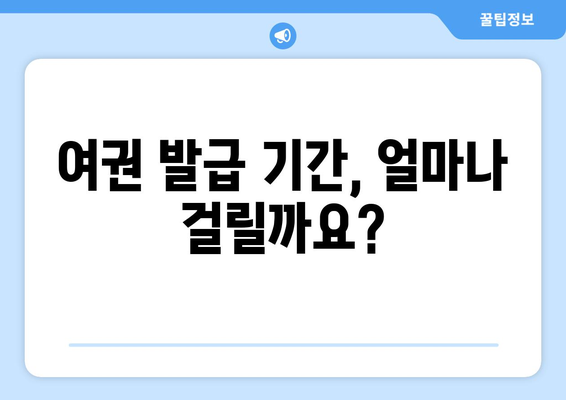 꿀팁정보

여권 발급 기간, 얼마나 걸릴까요?